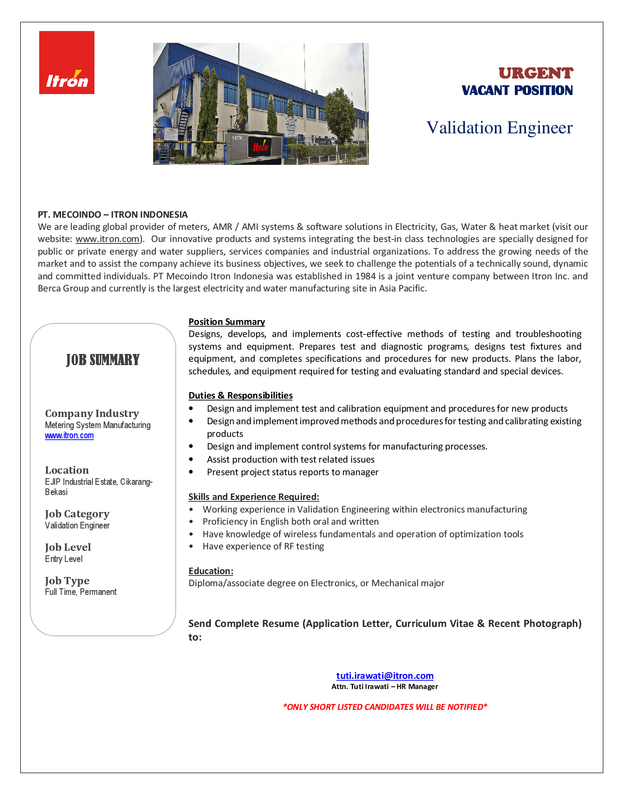 Itron

Itron

URGENT
VACANT POSITION

Validation Engineer

PT. MECOINDO – ITRON INDONESIA
We are leading global provider of meters, AMR / AMI systems & software solutions in Electricity, Gas, Water & heat market (visit our website: www.itron.com). Our innovative products and systems integrating the best-in class technologies are specially designed for public or private energy and water suppliers, services companies and industrial organizations. To address the growing needs of the market and to assist the company achieve its business objectives, we seek to challenge the potentials of a technically sound, dynamic and committed individuals. PT Mecoindo Itron Indonesia was established in 1984 is a joint venture company between Itron Inc. and Berca Group and currently is the largest electricity and water manufacturing site in Asia Pacific.

JOB SUMMARY

Company Industry
Metering System Manufacturing
www.itron.com

Location
EJIP Industrial Estate, Cikarang-Bekasi

Job Category
Validation Engineer

Job Level
Entry Level

Job Type
Full Time, Permanent

Position Summary
Designs, develops, and implements cost-effective methods of testing and troubleshooting systems and equipment. Prepares test and diagnostic programs, designs test fixtures and equipment, and completes specifications and procedures for new products. Plans the labor, schedules, and equipment required for testing and evaluating standard and special devices.

Duties & Responsibilities
• Design and implement test and calibration equipment and procedures for new products
• Design and implement improved methods and procedures for testing and calibrating existing products
• Design and implement control systems for manufacturing processes.
• Assist production with test related issues
• Present project status reports to manager

Skills and Experience Required:
• Working experience in Validation Engineering within electronics manufacturing
• Proficiency in English both oral and written
• Have knowledge of wireless fundamentals and operation of optimization tools
• Have experience of RF testing

Education:
Diploma/associate degree on Electronics, or Mechanical major

Send Complete Resume (Application Letter, Curriculum Vitae & Recent Photograph) to:

tuti.irawati@itron.com
Attn. Tuti Irawati – HR Manager

*ONLY SHORT LISTED CANDIDATES WILL BE NOTIFIED*